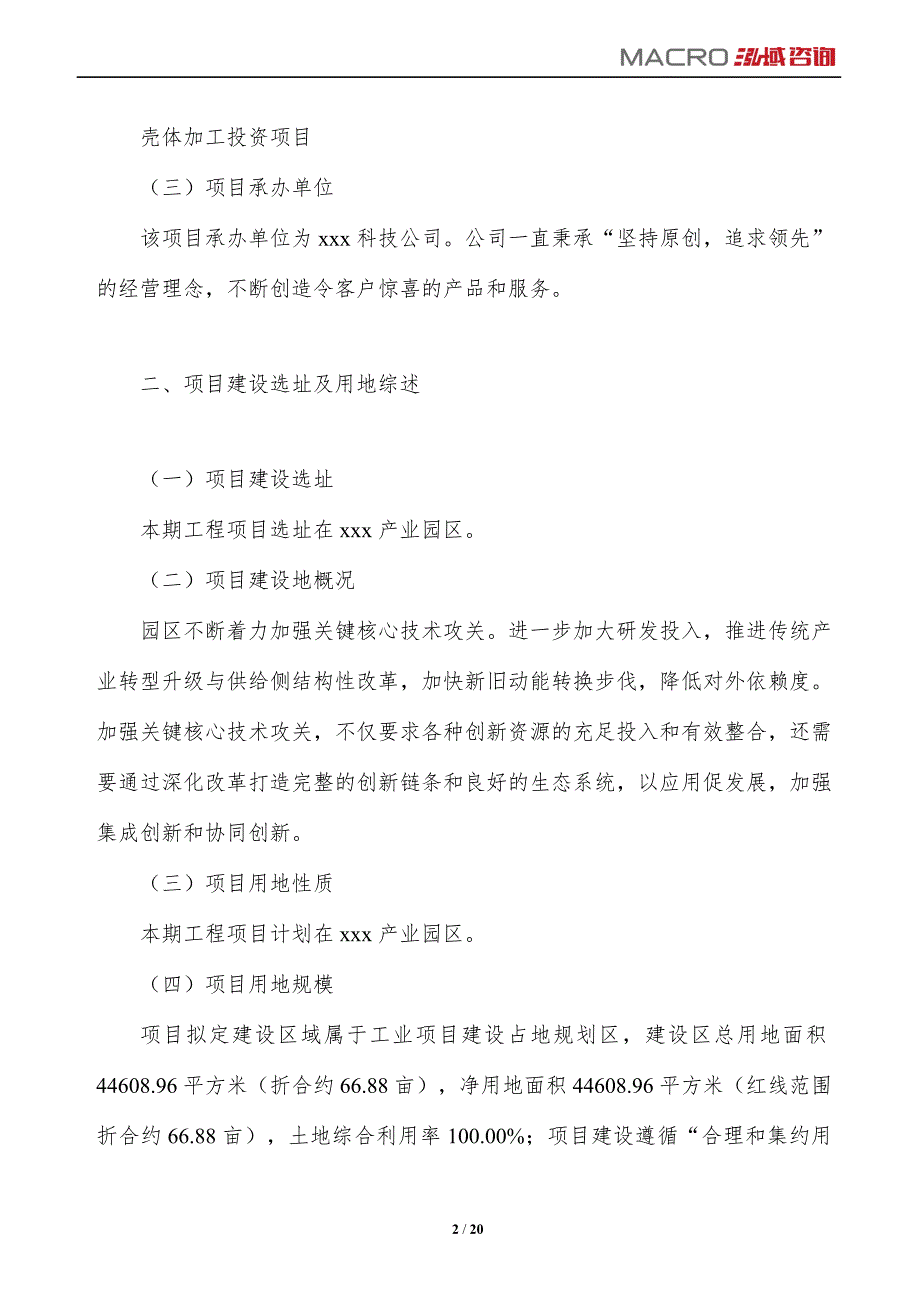 MACRO 泓域咨询

壳体加工投资项目

（三）项目承办单位

该项目承办单位为 xxx 科技公司。公司一直秉承“坚持原创，追求领先”的经营理念，不断创造令客户惊喜的产品和服务。

二、项目建设选址及用地综述

（一）项目建设选址

本期工程项目选址在 xxx 产业园区。

（二）项目建设地概况

园区不断着力加强关键核心技术攻关。进一步加大研发投入，推进传统产业转型升级与供给侧结构性改革，加快新旧动能转换步伐，降低对外依赖度。加强关键核心技术攻关，不仅要求各种创新资源的充足投入和有效整合，还需要通过深化改革打造完整的创新链条和良好的生态系统，以应用促发展，加强集成创新和协同创新。

（三）项目用地性质

本期工程项目计划在 xxx 产业园区。

（四）项目用地规模

项目拟定建设区域属于工业项目建设占地规划区，建设区总用地面积 44608.96 平方米（折合约 66.88 亩），净用地面积 44608.96 平方米（红线范围折合约 66.88 亩），土地综合利用率 100.00%；项目建设遵循“合理和集约用

2 / 20